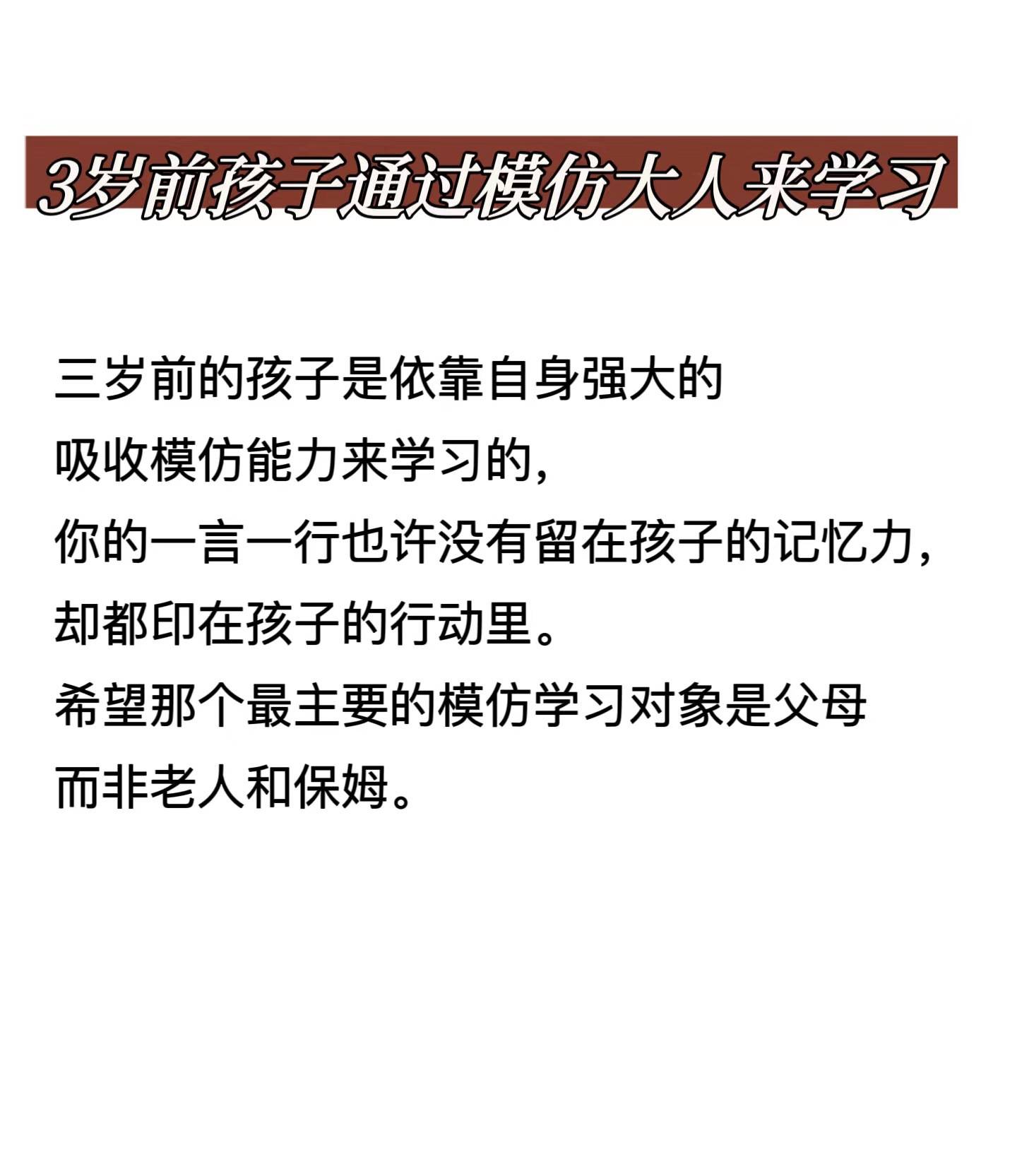 3岁前孩子通过模仿大人来学习

三岁前的孩子是依靠自身强大的
吸收模仿能力来学习的，
你的一言一行也许没有留在孩子的记忆力，
却都印在孩子的行动里。
希望那个最主要的模仿学习对象是父母
而非老人和保姆。